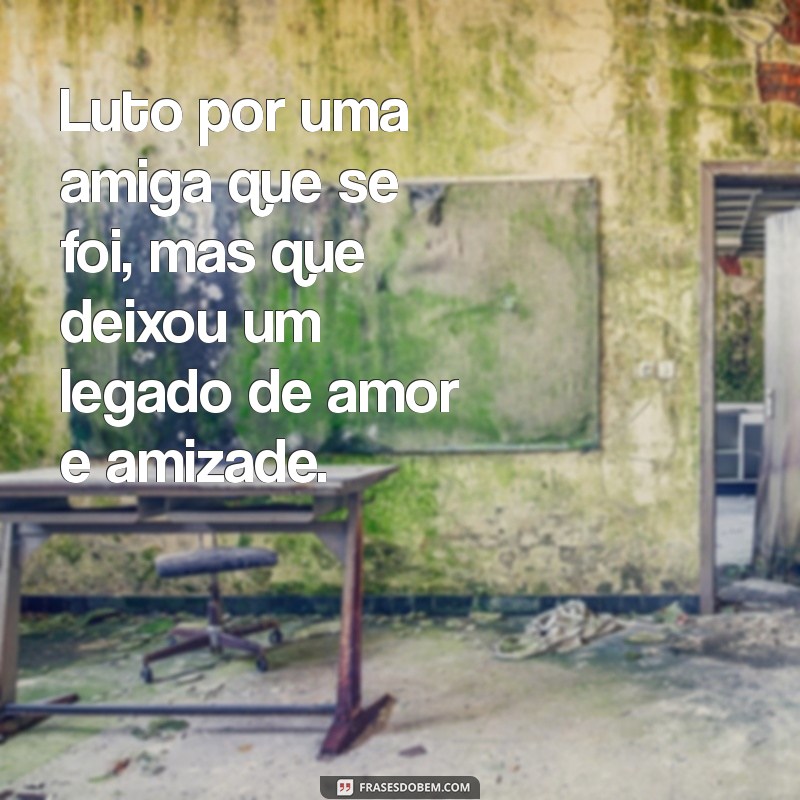 Luto por uma amiga que se foi, mas que deixou um legado de amor e amizade.

FRASESDOBEM.COM